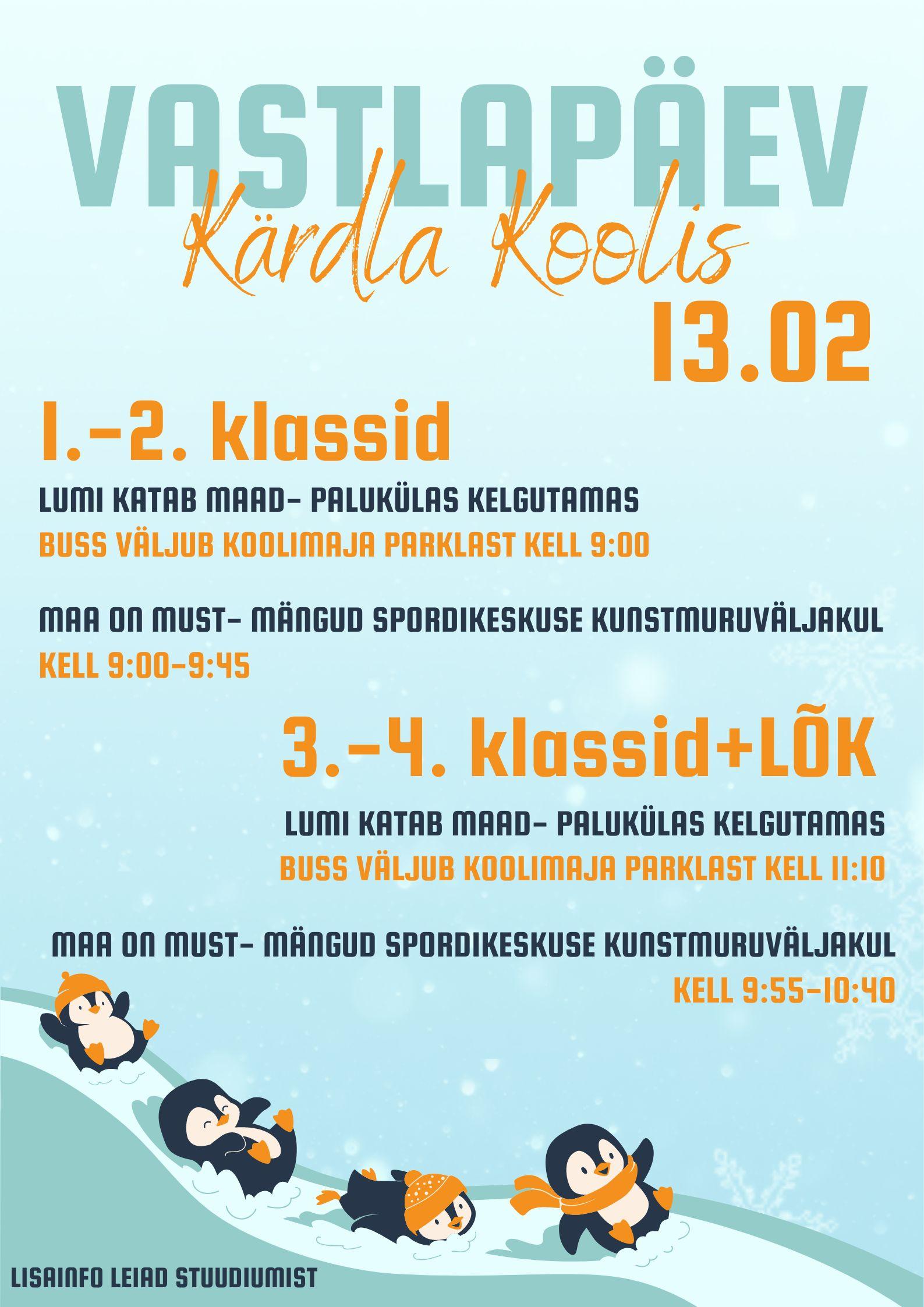 VASTLAPÄEV
Kärdla Koolis
13.02

1.-2. klassid
LUMI KATAB MAAD- PALUKÜLAS KELGUTAMAS
BUSS VÄLJUB KOOLIMAJA PARKLAST KELL 9:00

MAA ON MUST- MÄNGUD SPORDIKESKUSE KUNSTMURUVÄLJAKUL
KELL 9:00-9:45

3.-4. klassid+LÕK
LUMI KATAB MAAD- PALUKÜLAS KELGUTAMAS
BUSS VÄLJUB KOOLIMAJA PARKLAST KELL 11:10

MAA ON MUST- MÄNGUD SPORDIKESKUSE KUNSTMURUVÄLJAKUL
KELL 9:55-10:40

LISAINFO LEIAD STUUDIUMIST